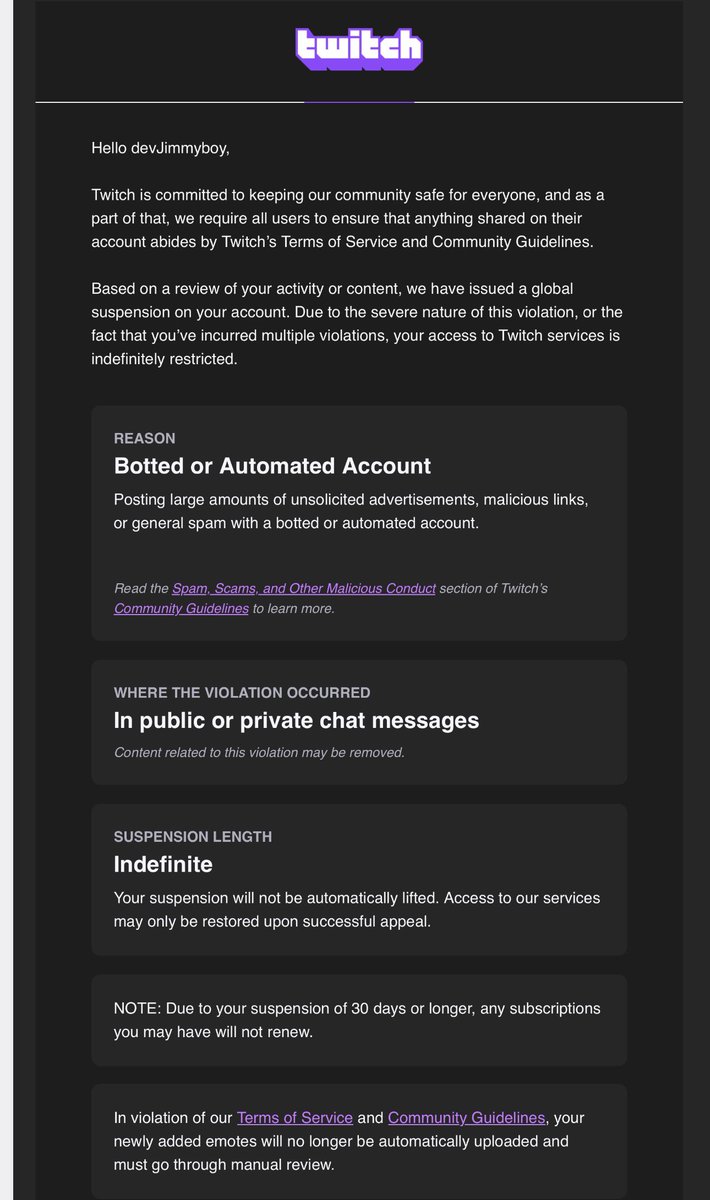 twitch

Hello devJimmyboy,

Twitch is committed to keeping our community safe for everyone, and as a part of that, we require all users to ensure that anything shared on their account abides by Twitch's Terms of Service and Community Guidelines.

Based on a review of your activity or content, we have issued a global suspension on your account. Due to the severe nature of this violation, or the fact that you've incurred multiple violations, your access to Twitch services is indefinitely restricted.

REASON

Botted or Automated Account

Posting large amounts of unsolicited advertisements, malicious links, or general spam with a botted or automated account.

Read the Spam, Scams, and Other Malicious Conduct section of Twitch's Community Guidelines to learn more.

WHERE THE VIOLATION OCCURRED

In public or private chat messages

Content related to this violation may be removed.

SUSPENSION LENGTH

Indefinite

Your suspension will not be automatically lifted. Access to our services may only be restored upon successful appeal.

NOTE: Due to your suspension of 30 days or longer, any subscriptions you may have will not renew.

In violation of our Terms of Service and Community Guidelines, your newly added emotes will no longer be automatically uploaded and must go through manual review.